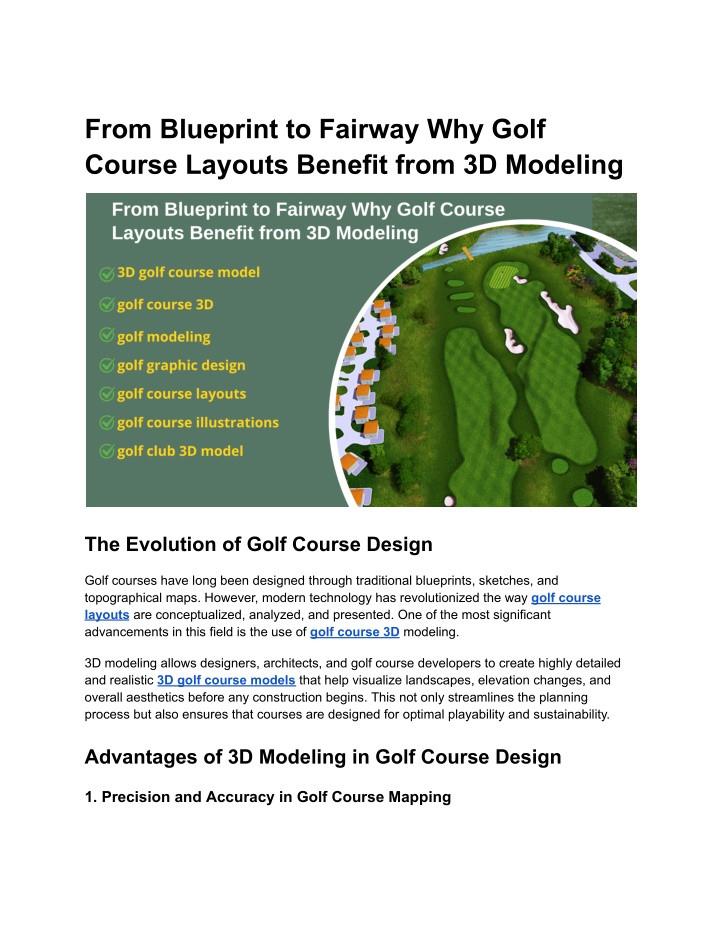 From Blueprint to Fairway Why Golf Course Layouts Benefit from 3D Modeling

From Blueprint to Fairway Why Golf Course Layouts Benefit from 3D Modeling

3D golf course model

golf course 3D

golf modeling

golf graphic design

golf course layouts

golf course illustrations

golf club 3D model

The Evolution of Golf Course Design

Golf courses have long been designed through traditional blueprints, sketches, and topographical maps. However, modern technology has revolutionized the way golf course layouts are conceptualized, analyzed, and presented. One of the most significant advancements in this field is the use of golf course 3D modeling.

3D modeling allows designers, architects, and golf course developers to create highly detailed and realistic 3D golf course models that help visualize landscapes, elevation changes, and overall aesthetics before any construction begins. This not only streamlines the planning process but also ensures that courses are designed for optimal playability and sustainability.

Advantages of 3D Modeling in Golf Course Design

1. Precision and Accuracy in Golf Course Mapping